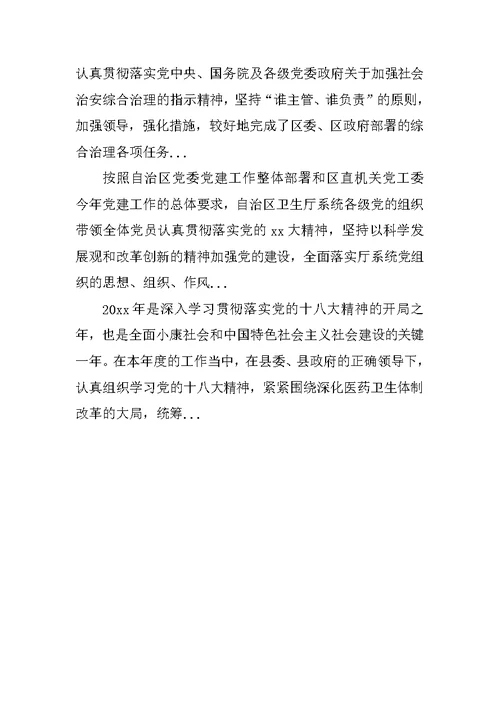 认真贯彻落实党中央、国务院及各级党委政府关于加强社会治安综合治理的指示精神，坚持“谁主管、谁负责”的原则，加强领导，强化措施，较好地完成了区委、区政府部署的综合治理各项任务...

按照自治区党委党建工作整体部署和区直机关党工委今年党建工作的总体要求，自治区卫生厅系统各级党的组织带领全体党员认真贯彻落实党的 xx 大精神，坚持以科学发展观和改革创新的精神加强党的建设，全面落实厅系统党组织的思想、组织、作风...

20xx 年是深入学习贯彻落实党的十八大精神的开局之年，也是全面小康社会和中国特色社会主义社会建设的关键一年。在本年度的工作当中，在县委、县政府的正确领导下，认真组织学习党的十八大精神，紧紧围绕深化医药卫生体制改革的大局，统筹...